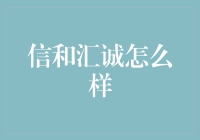 信和汇诚怎么样